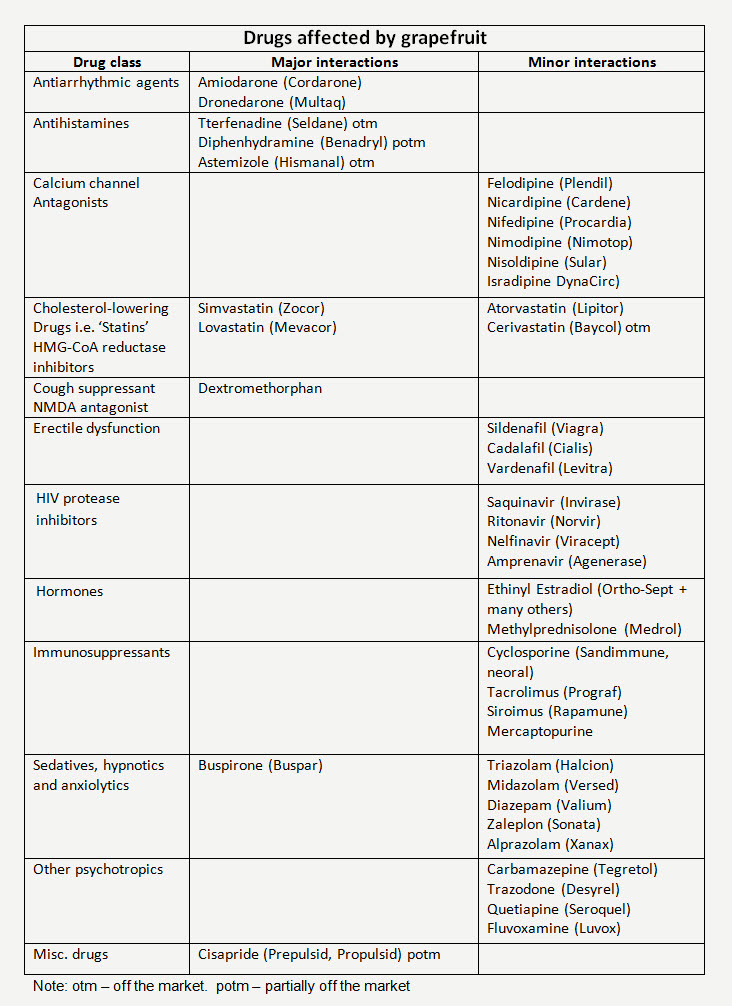 Drugs affected by grapefruit

| Drug class | Major interactions | Minor interactions |
|---|---|---|
| Antiarrhythmic agents | Amiodarone (Cordarone) Dronedarone (Multaq) | |
| Antihistamines | Tterfenadine (Seldane) otm Diphenhydramine (Benadryl) potm Astemizole (Hismanal) otm | |
| Calcium channel Antagonists | | Felodipine (Plendil) Nicardipine (Cardene) Nifedipine (Procardia) Nimodipine (Nimotop) Nisoldipine (Sular) Isradipine DynaCirc) |
| Cholesterol-lowering Drugs i.e. 'Statins' HMG-CoA reductase inhibitors | Simvastatin (Zocor) Lovastatin (Mevacor) | Atorvastatin (Lipitor) Cerivastatin (Baycol) otm |
| Cough suppressant NMDA antagonist | Dextromethorphan | |
| Erectile dysfunction | | Sildenafil (Viagra) Cadalafil (Cialis) Vardenafil (Levitra) |
| HIV protease inhibitors | | Saquinavir (Invirase) Ritonavir (Norvir) Nelfinavir (Viracept) Amprenavir (Agenerase) |
| Hormones | | Ethinyl Estradiol (Ortho-Sept + many others) Methylprednisolone (Medrol) |
| Immunosuppressants | | Cyclosporine (Sandimmune, neoral) Tacrolimus (Prograf) Siroimus (Rapamune) Mercaptopurine |
| Sedatives, hypnotics and anxiolytics | Buspirone (Buspar) | Triazolam (Halcion) Midazolam (Versed) Diazepam (Valium) Zaleplon (Sonata) Alprazolam (Xanax) |
| Other psychotropics | | Carbamazepine (Tegretol) Trazodone (Desyrel) Quetiapine (Seroquel) Fluvoxamine (Luvox) |
| Misc. drugs | Cisapride (Prepulsid, Propulsid) potm | |

Note: otm – off the market. potm – partially off the market